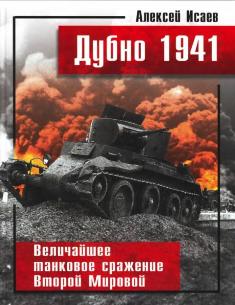 Алексей Исаев

Дубно 1941

Величайшее танковое сражение Второй Мировой